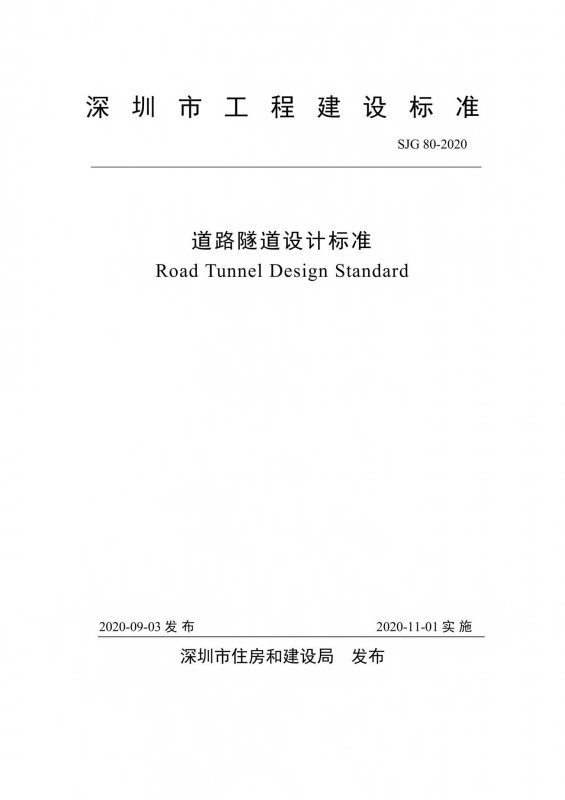 深圳市工程建设标准

SJG 80-2020

道路隧道设计标准
Road Tunnel Design Standard

2020-09-03 发布　　2020-11-01 实施

深圳市住房和建设局　发布